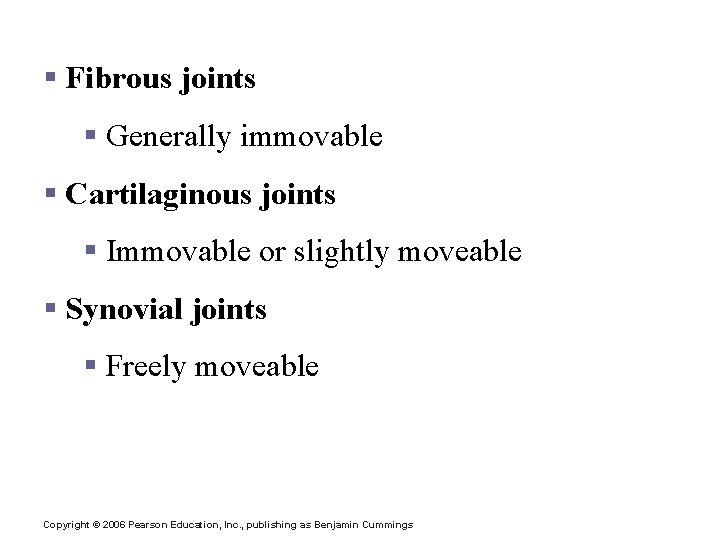 • Fibrous joints

• Generally immovable

• Cartilaginous joints

• Immovable or slightly moveable

• Synovial joints

• Freely moveable

Copyright © 2006 Pearson Education, Inc., publishing as Benjamin Cummings